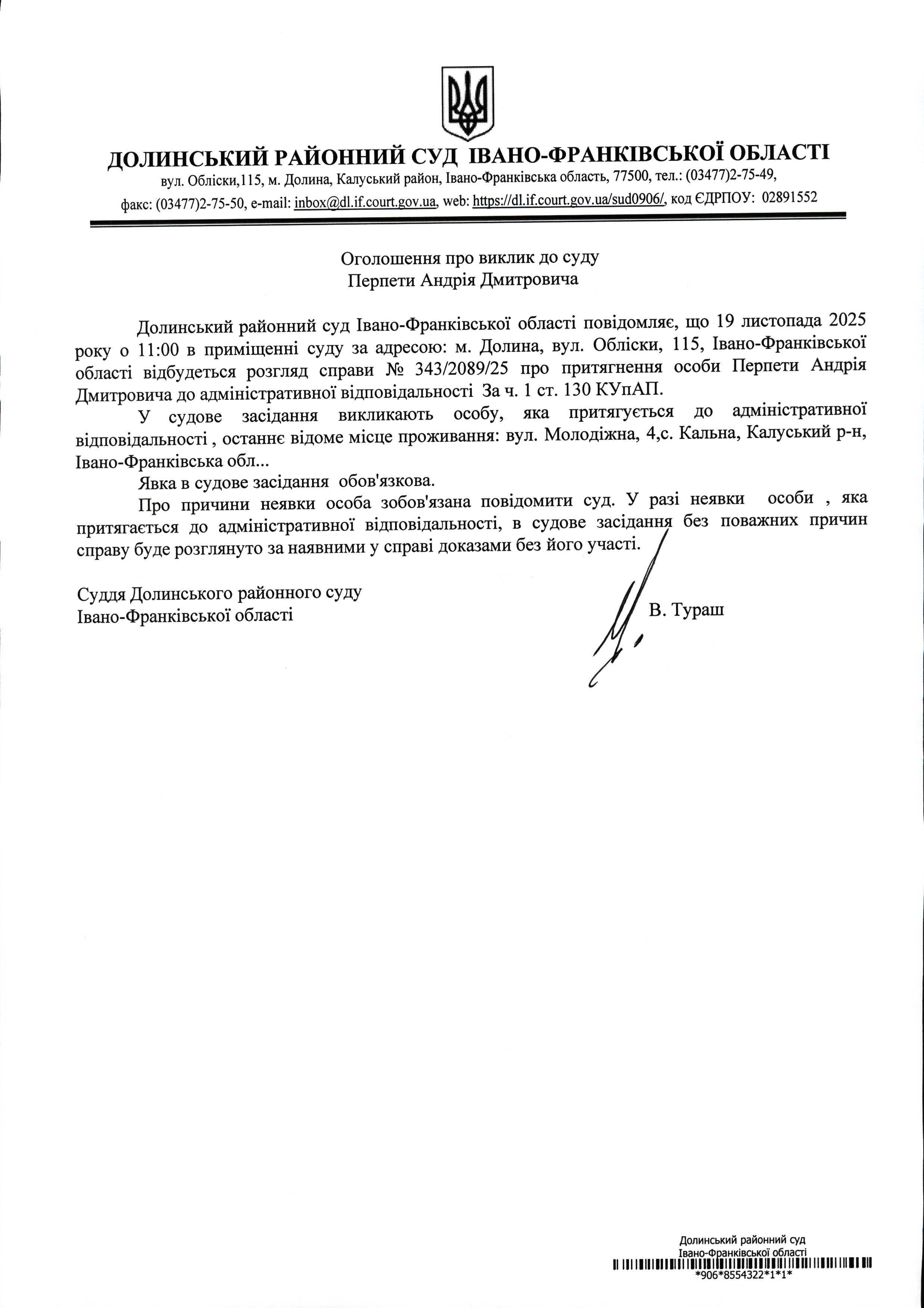 ДОЛИНСЬКИЙ РАЙОННИЙ СУД ІВАНО-ФРАНКІВСЬКОЇ ОБЛАСТІ
вул. Обліски,115, м. Долина, Калуський район, Івано-Франківська область, 77500, тел.: (03477)2-75-49, факс: (03477)2-75-50, e-mail: inbox@dl.if.court.gov.ua, web: https://dl.if.court.gov.ua/sud0906/, код ЄДРПОУ: 02891552

Оголошення про виклик до суду
Перпети Андрія Дмитровича

Долинський районний суд Івано-Франківської області повідомляє, що 19 листопада 2025 року о 11:00 в приміщенні суду за адресою: м. Долина, вул. Обліски, 115, Івано-Франківської області відбудеться розгляд справи № 343/2089/25 про притягнення особи Перпети Андрія Дмитровича до адміністративної відповідальності За ч. 1 ст. 130 КУпАП.

У судове засідання викликають особу, яка притягується до адміністративної відповідальності , останнє відоме місце проживання: вул. Молодіжна, 4,с. Кальна, Калуський р-н, Івано-Франківська обл...

Явка в судове засідання обов'язкова.

Про причини неявки особа зобов'язана повідомити суд. У разі неявки особи , яка притягається до адміністративної відповідальності, в судове засідання без поважних причин справу буде розглянуто за наявними у справі доказами без його участі.

Суддя Долинського районного суду
Івано-Франківської області
В. Тураш

Долинський районний суд
Івано-Франківської області
*906*8554322*1*1*